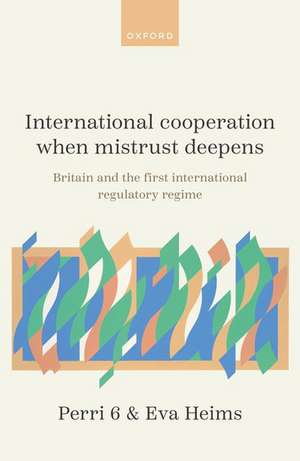 OXFORD

International cooperation when mistrust deepens

Britain and the first international regulatory regime

Perri 6 & Eva Heims